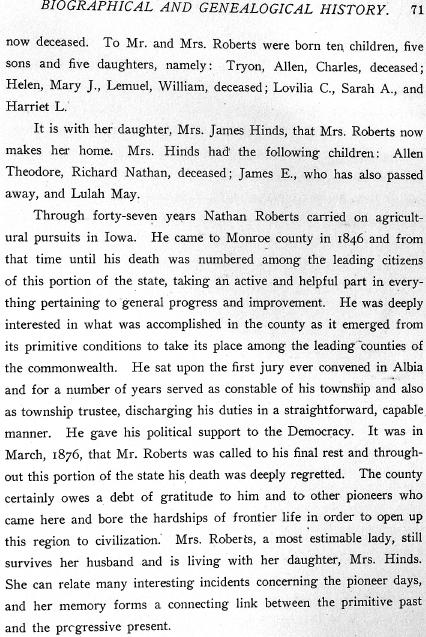 BIOGRAPHICAL AND GENEALOGICAL HISTORY. 71

now deceased. To Mr. and Mrs. Roberts were born ten children, five sons and five daughters, namely: Tryon, Allen, Charles, deceased; Helen, Mary J., Lemuel, William, deceased; Lovilia C., Sarah A., and Harriet L.

It is with her daughter, Mrs. James Hinds, that Mrs. Roberts now makes her home. Mrs. Hinds had the following children: Allen Theodore, Richard Nathan, deceased; James E., who has also passed away, and Lulah May.

Through forty-seven years Nathan Roberts carried on agricultural pursuits in Iowa. He came to Monroe county in 1846 and from that time until his death was numbered among the leading citizens of this portion of the state, taking an active and helpful part in everything pertaining to general progress and improvement. He was deeply interested in what was accomplished in the county as it emerged from its primitive conditions to take its place among the leading counties of the commonwealth. He sat upon the first jury ever convened in Albia and for a number of years served as constable of his township and also as township trustee, discharging his duties in a straightforward, capable manner. He gave his political support to the Democracy. It was in March, 1876, that Mr. Roberts was called to his final rest and throughout this portion of the state his death was deeply regretted. The county certainly owes a debt of gratitude to him and to other pioneers who came here and bore the hardships of frontier life in order to open up this region to civilization. Mrs. Roberts, a most estimable lady, still survives her husband and is living with her daughter, Mrs. Hinds. She can relate many interesting incidents concerning the pioneer days, and her memory forms a connecting link between the primitive past and the progressive present.